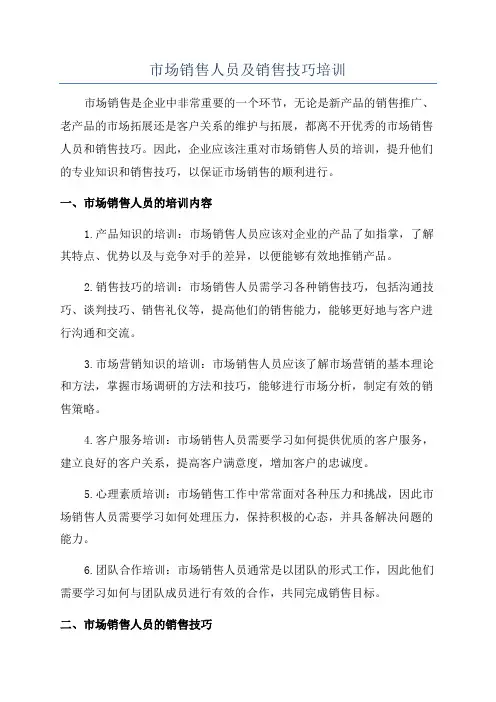 市场销售人员及销售技巧培训

市场销售是企业中非常重要的一个环节，无论是新产品的销售推广、老产品的市场拓展还是客户关系的维护与拓展，都离不开优秀的市场销售人员和销售技巧。因此，企业应该注重对市场销售人员的培训，提升他们的专业知识和销售技巧，以保证市场销售的顺利进行。

一、市场销售人员的培训内容

1.产品知识的培训：市场销售人员应该对企业的产品了如指掌，了解其特点、优势以及与竞争对手的差异，以便能够有效地推销产品。

2.销售技巧的培训：市场销售人员需学习各种销售技巧，包括沟通技巧、谈判技巧、销售礼仪等，提高他们的销售能力，能够更好地与客户进行沟通和交流。

3.市场营销知识的培训：市场销售人员应该了解市场营销的基本理论和方法，掌握市场调研的方法和技巧，能够进行市场分析，制定有效的销售策略。

4.客户服务培训：市场销售人员需要学习如何提供优质的客户服务，建立良好的客户关系，提高客户满意度，增加客户的忠诚度。

5.心理素质培训：市场销售工作中常常面对各种压力和挑战，因此市场销售人员需要学习如何处理压力，保持积极的心态，并具备解决问题的能力。

6.团队合作培训：市场销售人员通常是以团队的形式工作，因此他们需要学习如何与团队成员进行有效的合作，共同完成销售目标。

二、市场销售人员的销售技巧